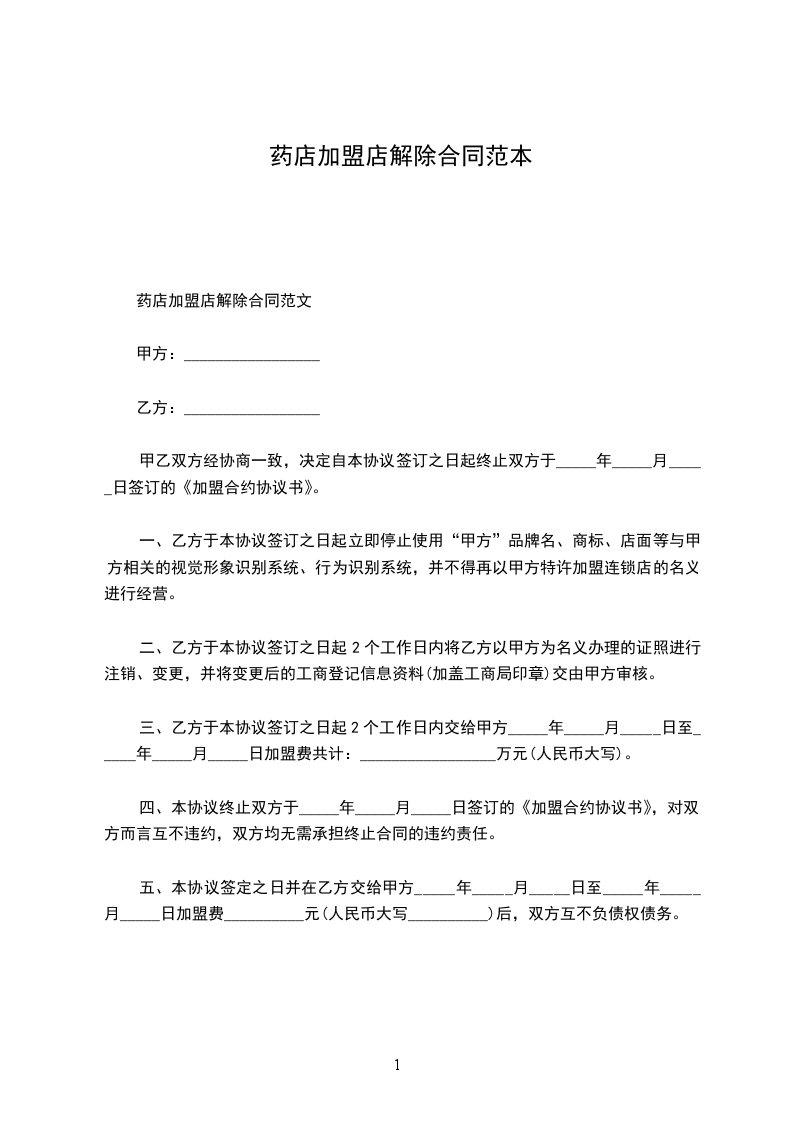 药店加盟店解除合同范本

药店加盟店解除合同范文

甲方：________________

乙方：________________

甲乙双方经协商一致，决定自本协议签订之日起终止双方于_____年_____月_____日签订的《加盟合约协议书》。

一、乙方于本协议签订之日起立即停止使用“甲方”品牌名、商标、店面等与甲方相关的视觉形象识别系统、行为识别系统，并不得再以甲方特许加盟连锁店的名义进行经营。

二、乙方于本协议签订之日起 2 个工作日内将乙方以甲方为名义办理的证照进行注销、变更，并将变更后的工商登记信息资料(加盖工商局印章)交由甲方审核。

三、乙方于本协议签订之日起 2 个工作日内交给甲方_____年_____月_____日至_____年_____月_____日加盟费共计：________________万元(人民币大写)。

四、本协议终止双方于_____年_____月_____日签订的《加盟合约协议书》，对双方而言互不违约，双方均无需承担终止合同的违约责任。

五、本协议签定之日并在乙方交给甲方_____年_____月_____日至_____年_____月_____日加盟费__________元(人民币大写__________)后，双方互不负债权债务。

1